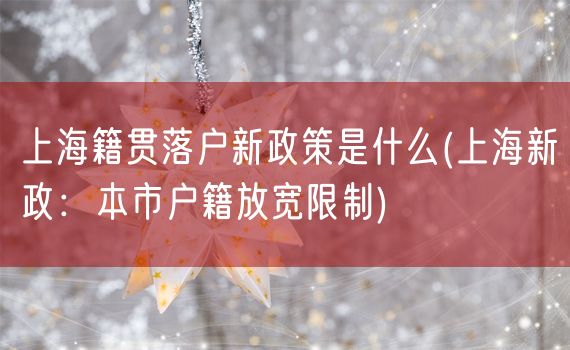 上海籍贯落户新政策是什么(上海新政：本市户籍放宽限制)